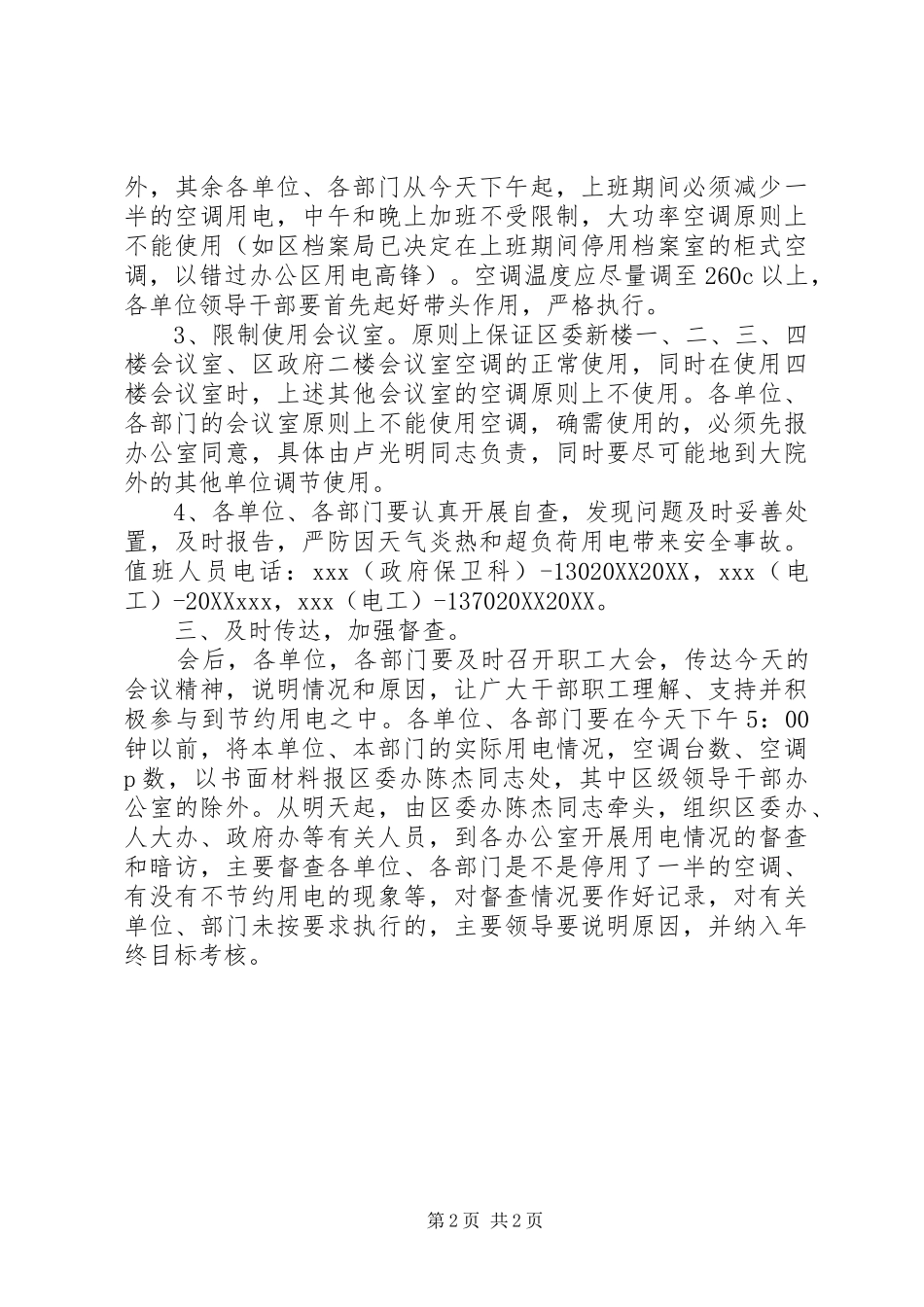 外，其余各单位、各部门从今天下午起，上班期间必须减少一半的空调用电，中午和晚上加班不受限制，大功率空调原则上不能使用（如区档案局已决定在上班期间停用档案室的柜式空调，以错过办公区用电高锋）。空调温度应尽量调至260c以上，各单位领导干部要首先起好带头作用，严格执行。

3、限制使用会议室。原则上保证区委新楼一、二、三、四楼会议室、区政府二楼会议室空调的正常使用，同时在使用四楼会议室时，上述其他会议室的空调原则上不使用。各单位、各部门的会议室原则上不能使用空调，确需使用的，必须先报办公室同意，具体由卢光明同志负责，同时要尽可能地到大院外的其他单位调节使用。

4、各单位、各部门要认真开展自查，发现问题及时妥善处置，及时报告，严防因天气炎热和超负荷用电带来安全事故。值班人员电话：xxx（政府保卫科）-13020XX20XX，xxx（电工）-20XXxxx，xxx（电工）-137020XX20XX。

三、及时传达，加强督查。

会后，各单位，各部门要及时召开职工大会，传达今天的会议精神，说明情况和原因，让广大干部职工理解、支持并积极参与到节约用电之中。各单位、各部门要在今天下午5：00钟以前，将本单位、本部门的实际用电情况，空调台数、空调p数，以书面材料报区委办陈杰同志处，其中区级领导干部办公室的除外。从明天起，由区委办陈杰同志牵头，组织区委办、人大办、政府办等有关人员，到各办公室开展用电情况的督查和暗访，主要督查各单位、各部门是不是停用了一半的空调、有没有不节约用电的现象等，对督查情况要作好记录，对有关单位、部门未按要求执行的，主要领导要说明原因，并纳入年终目标考核。

第2页 共2页